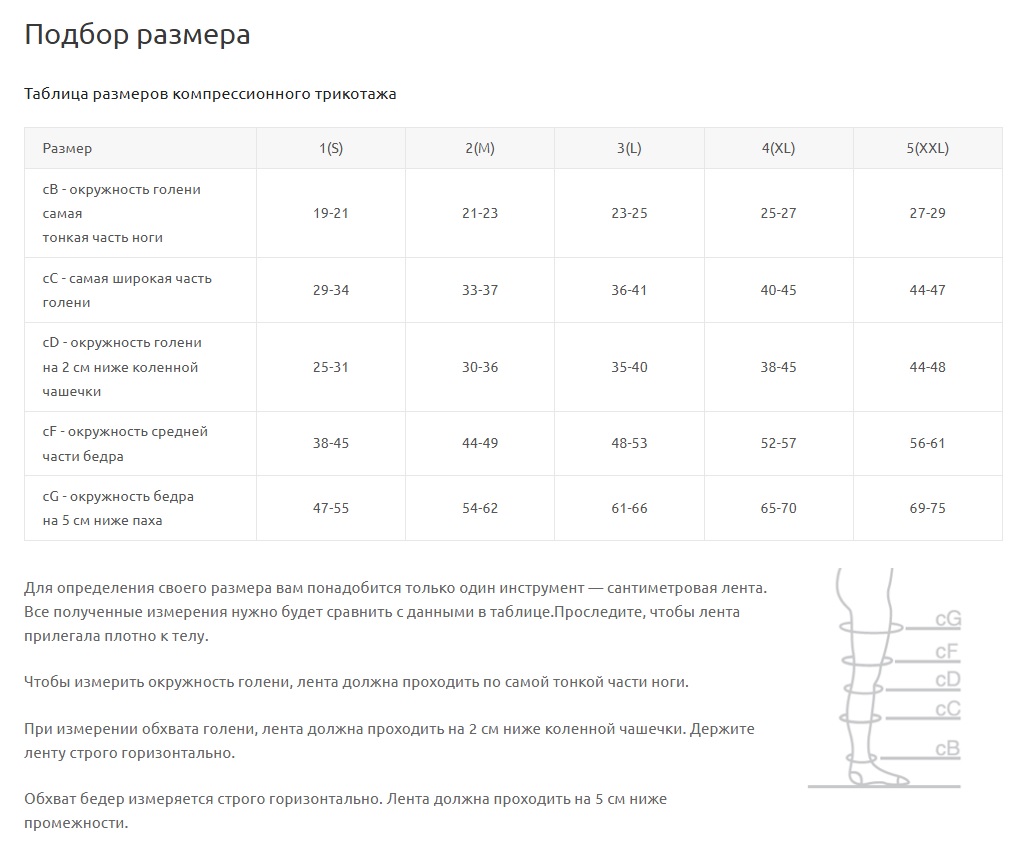 Подбор размера

Таблица размеров компрессионного трикотажа

| Размер | 1(S) | 2(M) | 3(L) | 4(XL) | 5(XXL) |
|---|---|---|---|---|---|
| cB - окружность голени самая тонкая часть ноги | 19-21 | 21-23 | 23-25 | 25-27 | 27-29 |
| cC - самая широкая часть голени | 29-34 | 33-37 | 36-41 | 40-45 | 44-47 |
| cD - окружность голени на 2 см ниже коленной чашечки | 25-31 | 30-36 | 35-40 | 38-45 | 44-48 |
| cF - окружность средней части бедра | 38-45 | 44-49 | 48-53 | 52-57 | 56-61 |
| cG - окружность бедра на 5 см ниже паха | 47-55 | 54-62 | 61-66 | 65-70 | 69-75 |

Для определения своего размера вам понадобится только один инструмент — сантиметровая лента. Все полученные измерения нужно будет сравнить с данными в таблице.Проследите, чтобы лента прилегала плотно к телу.

Чтобы измерить окружность голени, лента должна проходить по самой тонкой части ноги.

При измерении обхвата голени, лента должна проходить на 2 см ниже коленной чашечки. Держите ленту строго горизонтально.

Обхват бедер измеряется строго горизонтально. Лента должна проходить на 5 см ниже промежности.

cG
cF
cD
cC
cB